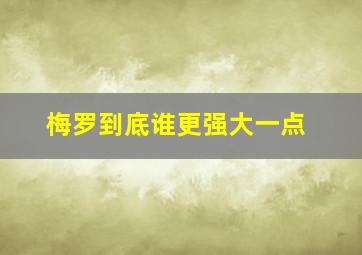 梅罗到底谁更强大一点